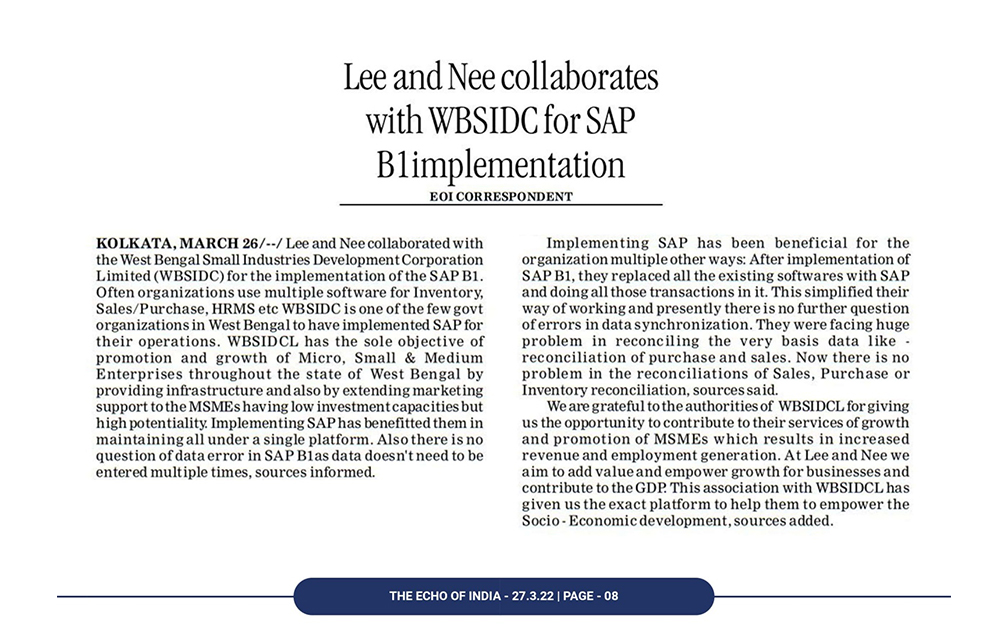 Lee and Nee collaborates with WBSIDC for SAP B1implementation

EOI CORRESPONDENT

KOLKATA, MARCH 26/--/ Lee and Nee collaborated with the West Bengal Small Industries Development Corporation Limited (WBSIDC) for the implementation of the SAP B1. Often organizations use multiple software for Inventory, Sales/Purchase, HRMS etc WBSIDC is one of the few govt organizations in West Bengal to have implemented SAP for their operations. WBSIDCL has the sole objective of promotion and growth of Micro, Small & Medium Enterprises throughout the state of West Bengal by providing infrastructure and also by extending marketing support to the MSMEs having low investment capacities but high potentiality. Implementing SAP has benefitted them in maintaining all under a single platform. Also there is no question of data error in SAP B1as data doesn't need to be entered multiple times, sources informed.

Implementing SAP has been beneficial for the organization multiple other ways: After implementation of SAP B1, they replaced all the existing softwares with SAP and doing all those transactions in it. This simplified their way of working and presently there is no further question of errors in data synchronization. They were facing huge problem in reconciling the very basis data like - reconciliation of purchase and sales. Now there is no problem in the reconciliations of Sales, Purchase or Inventory reconciliation, sources said.

We are grateful to the authorities of WBSIDCL for giving us the opportunity to contribute to their services of growth and promotion of MSMEs which results in increased revenue and employment generation. At Lee and Nee we aim to add value and empower growth for businesses and contribute to the GDP. This association with WBSIDCL has given us the exact platform to help them to empower the Socio - Economic development, sources added.

THE ECHO OF INDIA - 27.3.22 | PAGE - 08